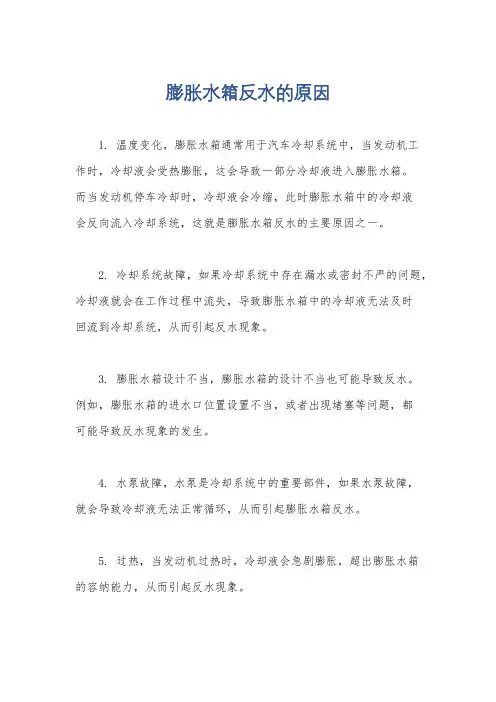 膨胀水箱反水的原因

1. 温度变化，膨胀水箱通常用于汽车冷却系统中，当发动机工作时，冷却液会受热膨胀，这会导致一部分冷却液进入膨胀水箱。而当发动机停车冷却时，冷却液会冷缩，此时膨胀水箱中的冷却液会反向流入冷却系统，这就是膨胀水箱反水的主要原因之一。

2. 冷却系统故障，如果冷却系统中存在漏水或密封不严的问题，冷却液就会在工作过程中流失，导致膨胀水箱中的冷却液无法及时回流到冷却系统，从而引起反水现象。

3. 膨胀水箱设计不当，膨胀水箱的设计不当也可能导致反水。例如，膨胀水箱的进水口位置设置不当，或者出现堵塞等问题，都可能导致反水现象的发生。

4. 水泵故障，水泵是冷却系统中的重要部件，如果水泵故障，就会导致冷却液无法正常循环，从而引起膨胀水箱反水。

5. 过热，当发动机过热时，冷却液会急剧膨胀，超出膨胀水箱的容纳能力，从而引起反水现象。